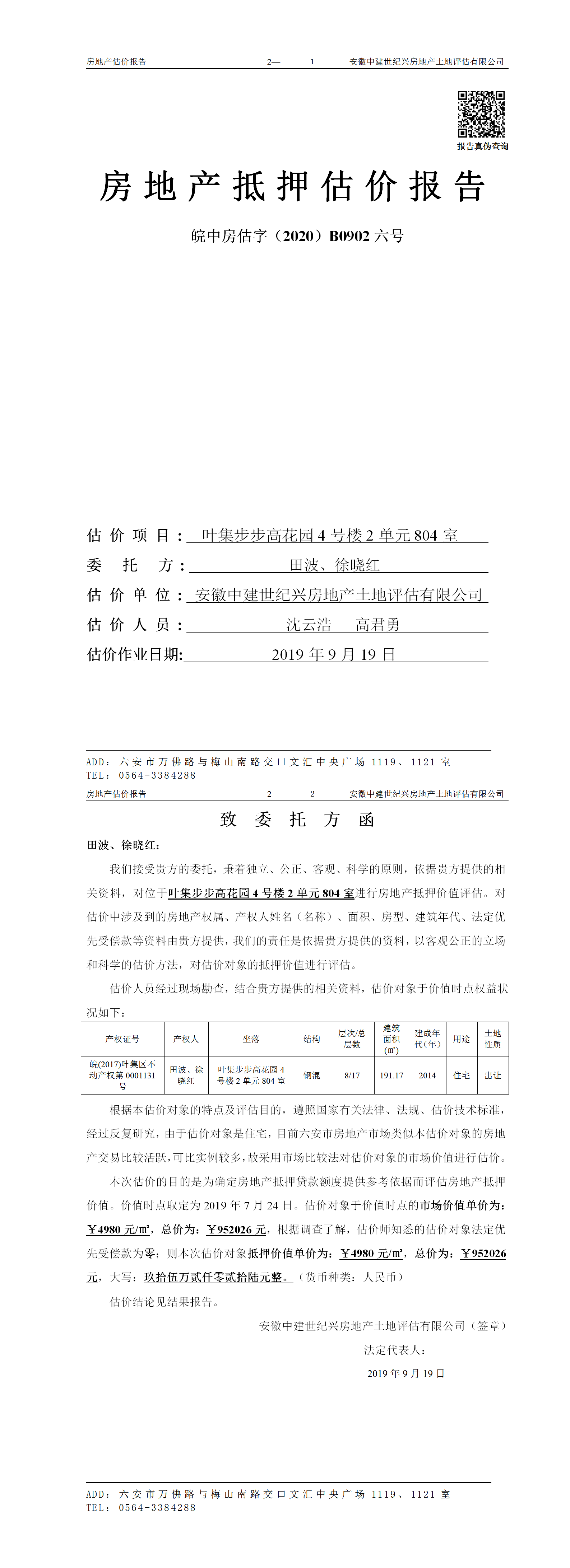 房地产估价报告　　2—　1　　安徽中建世纪兴房地产土地评估有限公司

报告真伪查询

房地产抵押估价报告

皖中房估字（2020）B0902 六号

估价项目：叶集步步高花园 4 号楼 2 单元 804 室
委托方：田波、徐晓红
估价单位：安徽中建世纪兴房地产土地评估有限公司
估价人员：沈云浩　高君勇
估价作业日期：2019 年 9 月 19 日

ADD：六安市万佛路与梅山南路交口文汇中央广场 1119、1121 室
TEL：0564-3384288

房地产估价报告　　2—　2　　安徽中建世纪兴房地产土地评估有限公司

致委托方函

田波、徐晓红：

我们接受贵方的委托，秉着独立、公正、客观、科学的原则，依据贵方提供的相关资料，对位于叶集步步高花园 4 号楼 2 单元 804 室进行房地产抵押价值评估。对估价中涉及到的房地产权属、产权人姓名（名称）、面积、房型、建筑年代、法定优先受偿款等资料由贵方提供，我们的责任是依据贵方提供的资料，以客观公正的立场和科学的估价方法，对估价对象的抵押价值进行评估。

估价人员经过现场勘查，结合贵方提供的相关资料，估价对象于价值时点权益状况如下：

| 产权证号 | 产权人 | 坐落 | 结构 | 层次/总层数 | 建筑面积(㎡) | 建成年代（年） | 用途 | 土地性质 |
|---|---|---|---|---|---|---|---|---|
| 皖(2017)叶集区不动产权第 0001131 号 | 田波、徐晓红 | 叶集步步高花园 4 号楼 2 单元 804 室 | 钢混 | 8/17 | 191.17 | 2014 | 住宅 | 出让 |

根据本估价对象的特点及评估目的，遵照国家有关法律、法规、估价技术标准，经过反复研究，由于估价对象是住宅，目前六安市房地产市场类似本估价对象的房地产交易比较活跃，可比实例较多，故采用市场比较法对估价对象的市场价值进行估价。

本次估价的目的是为确定房地产抵押贷款额度提供参考依据而评估房地产抵押价值。价值时点取定为 2019 年 7 月 24 日。估价对象于价值时点的市场价值单价为：￥4980 元/㎡，总价为：￥952026 元，根据调查了解，估价师知悉的估价对象法定优先受偿款为零；则本次估价对象抵押价值单价为：￥4980 元/㎡，总价为：￥952026 元，大写：玖拾伍万贰仟零贰拾陆元整。（货币种类：人民币）

估价结论见结果报告。

安徽中建世纪兴房地产土地评估有限公司（签章）
法定代表人：
2019 年 9 月 19 日

ADD：六安市万佛路与梅山南路交口文汇中央广场 1119、1121 室
TEL：0564-3384288